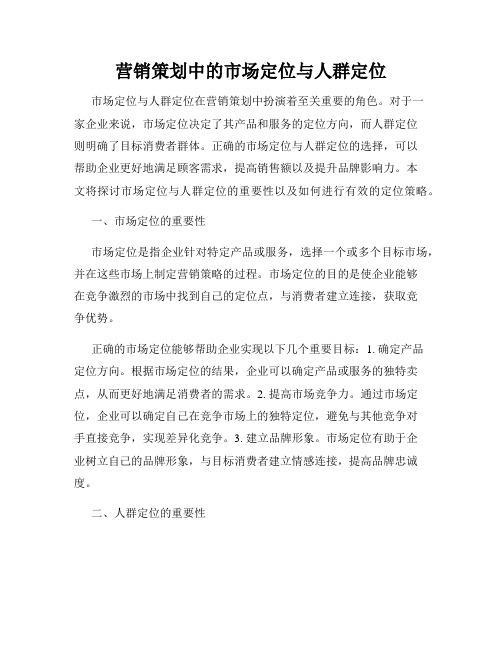 营销策划中的市场定位与人群定位

市场定位与人群定位在营销策划中扮演着至关重要的角色。对于一家企业来说，市场定位决定了其产品和服务的定位方向，而人群定位则明确了目标消费者群体。正确的市场定位与人群定位的选择，可以帮助企业更好地满足顾客需求，提高销售额以及提升品牌影响力。本文将探讨市场定位与人群定位的重要性以及如何进行有效的定位策略。

一、市场定位的重要性

市场定位是指企业针对特定产品或服务，选择一个或多个目标市场，并在这些市场上制定营销策略的过程。市场定位的目的是使企业能够在竞争激烈的市场中找到自己的定位点，与消费者建立连接，获取竞争优势。

正确的市场定位能够帮助企业实现以下几个重要目标：1. 确定产品定位方向。根据市场定位的结果，企业可以确定产品或服务的独特卖点，从而更好地满足消费者的需求。2. 提高市场竞争力。通过市场定位，企业可以确定自己在竞争市场上的独特定位，避免与其他竞争对手直接竞争，实现差异化竞争。3. 建立品牌形象。市场定位有助于企业树立自己的品牌形象，与目标消费者建立情感连接，提高品牌忠诚度。

二、人群定位的重要性